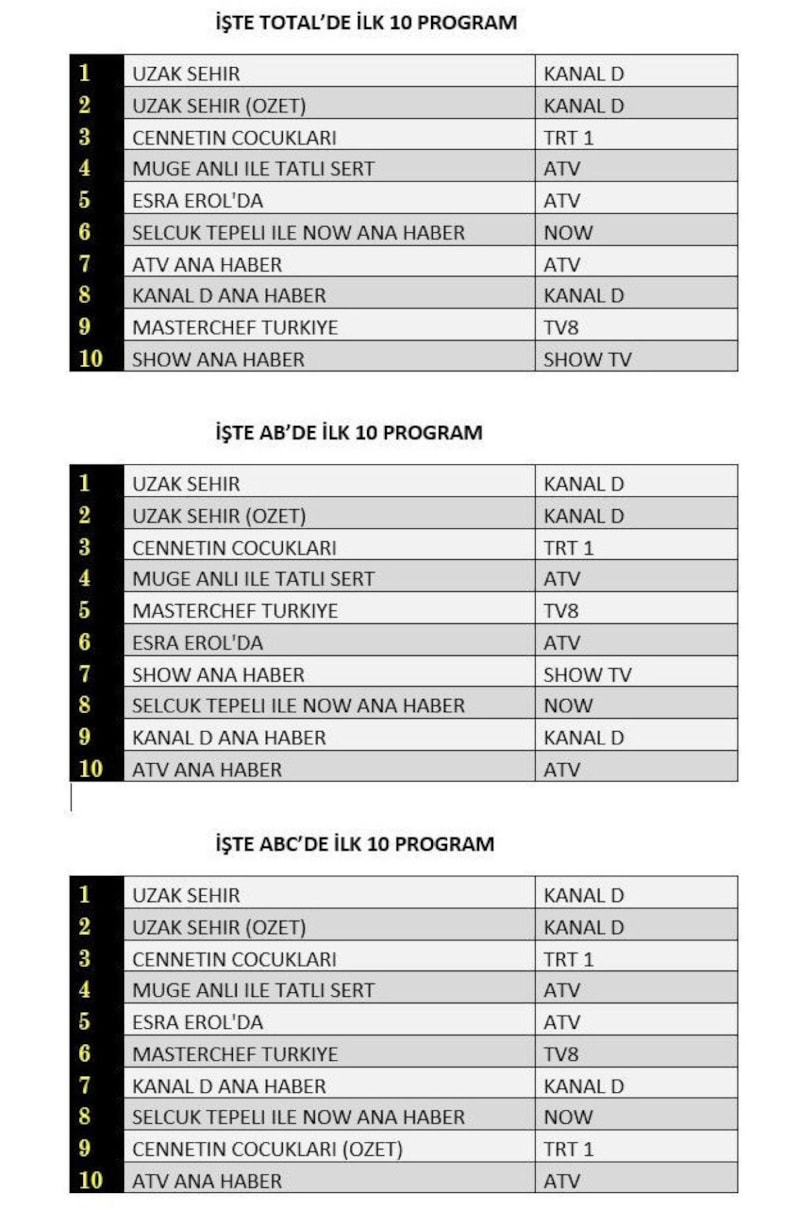 İŞTE TOTAL'DE İLK 10 PROGRAM

| | | |
|---|---|---|
| 1 | UZAK SEHIR | KANAL D |
| 2 | UZAK SEHIR (OZET) | KANAL D |
| 3 | CENNETIN COCUKLARI | TRT 1 |
| 4 | MUGE ANLI ILE TATLI SERT | ATV |
| 5 | ESRA EROL'DA | ATV |
| 6 | SELCUK TEPELI ILE NOW ANA HABER | NOW |
| 7 | ATV ANA HABER | ATV |
| 8 | KANAL D ANA HABER | KANAL D |
| 9 | MASTERCHEF TURKIYE | TV8 |
| 10 | SHOW ANA HABER | SHOW TV |

İŞTE AB'DE İLK 10 PROGRAM

| | | |
|---|---|---|
| 1 | UZAK SEHIR | KANAL D |
| 2 | UZAK SEHIR (OZET) | KANAL D |
| 3 | CENNETIN COCUKLARI | TRT 1 |
| 4 | MUGE ANLI ILE TATLI SERT | ATV |
| 5 | MASTERCHEF TURKIYE | TV8 |
| 6 | ESRA EROL'DA | ATV |
| 7 | SHOW ANA HABER | SHOW TV |
| 8 | SELCUK TEPELI ILE NOW ANA HABER | NOW |
| 9 | KANAL D ANA HABER | KANAL D |
| 10 | ATV ANA HABER | ATV |

İŞTE ABC'DE İLK 10 PROGRAM

| | | |
|---|---|---|
| 1 | UZAK SEHIR | KANAL D |
| 2 | UZAK SEHIR (OZET) | KANAL D |
| 3 | CENNETIN COCUKLARI | TRT 1 |
| 4 | MUGE ANLI ILE TATLI SERT | ATV |
| 5 | ESRA EROL'DA | ATV |
| 6 | MASTERCHEF TURKIYE | TV8 |
| 7 | KANAL D ANA HABER | KANAL D |
| 8 | SELCUK TEPELI ILE NOW ANA HABER | NOW |
| 9 | CENNETIN COCUKLARI (OZET) | TRT 1 |
| 10 | ATV ANA HABER | ATV |